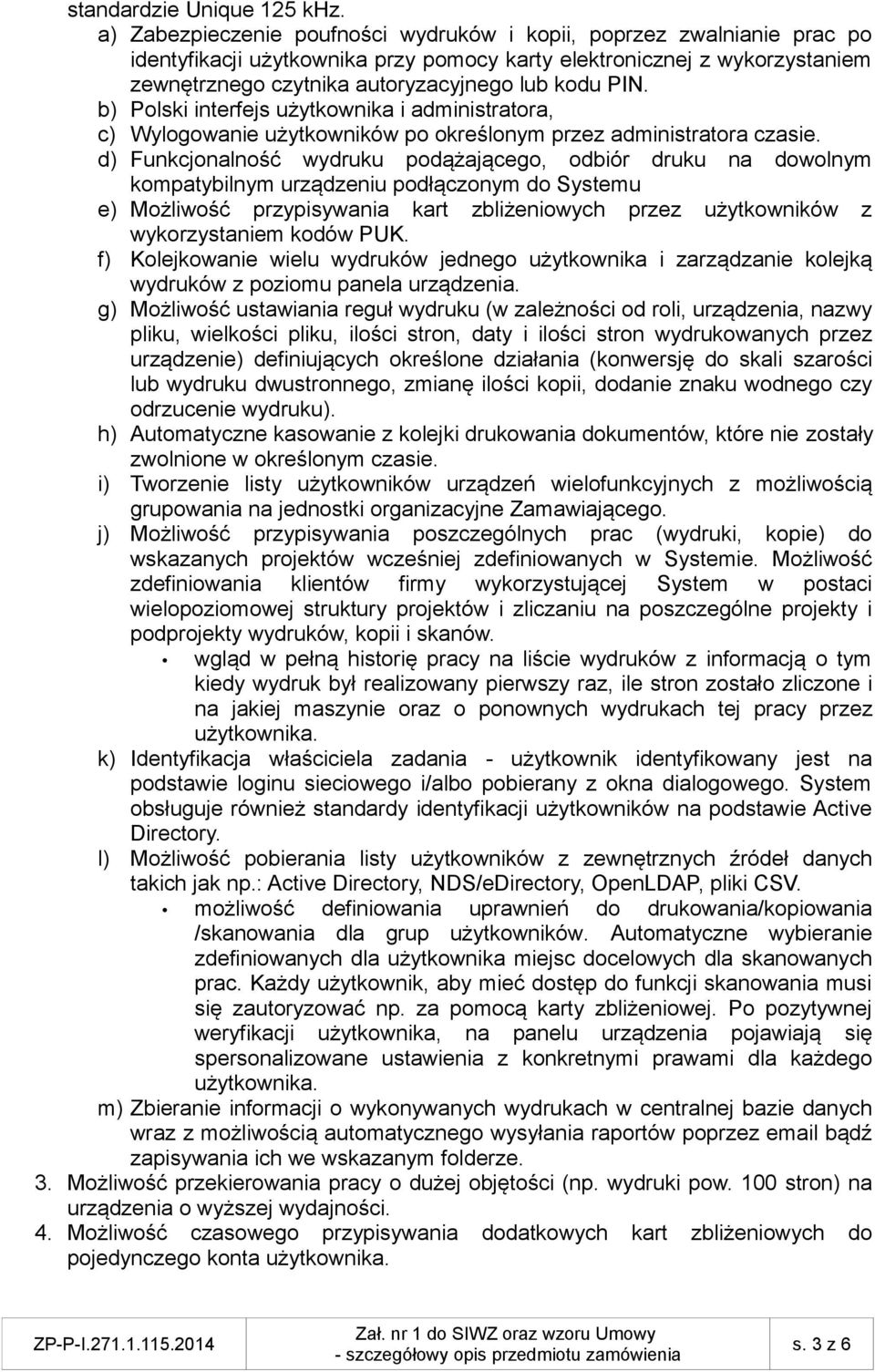 standardzie Unique 125 kHz.

a) Zabezpieczenie poufności wydruków i kopii, poprzez zwalnianie prac po identyfikacji użytkownika przy pomocy karty elektronicznej z wykorzystaniem zewnętrznego czytnika autoryzacyjnego lub kodu PIN.

b) Polski interfejs użytkownika i administratora,

c) Wylogowanie użytkowników po określonym przez administratora czasie.

d) Funkcjonalność wydruku podążającego, odbiór druku na dowolnym kompatybilnym urządzeniu podłączonym do Systemu

e) Możliwość przypisywania kart zbliżeniowych przez użytkowników z wykorzystaniem kodów PUK.

f) Kolejkowanie wielu wydruków jednego użytkownika i zarządzanie kolejką wydruków z poziomu panela urządzenia.

g) Możliwość ustawiania reguł wydruku (w zależności od roli, urządzenia, nazwy pliku, wielkości pliku, ilości stron, daty i ilości stron wydrukowanych przez urządzenie) definiujących określone działania (konwersję do skali szarości lub wydruku dwustronnego, zmianę ilości kopii, dodanie znaku wodnego czy odrzucenie wydruku).

h) Automatyczne kasowanie z kolejki drukowania dokumentów, które nie zostały zwolnione w określonym czasie.

i) Tworzenie listy użytkowników urządzeń wielofunkcyjnych z możliwością grupowania na jednostki organizacyjne Zamawiającego.

j) Możliwość przypisywania poszczególnych prac (wydruki, kopie) do wskazanych projektów wcześniej zdefiniowanych w Systemie. Możliwość zdefiniowania klientów firmy wykorzystującej System w postaci wielopoziomowej struktury projektów i zliczaniu na poszczególne projekty i podprojekty wydruków, kopii i skanów.

• wgląd w pełną historię pracy na liście wydruków z informacją o tym kiedy wydruk był realizowany pierwszy raz, ile stron zostało zliczone i na jakiej maszynie oraz o ponownych wydrukach tej pracy przez użytkownika.

k) Identyfikacja właściciela zadania - użytkownik identyfikowany jest na podstawie loginu sieciowego i/albo pobierany z okna dialogowego. System obsługuje również standardy identyfikacji użytkowników na podstawie Active Directory.

l) Możliwość pobierania listy użytkowników z zewnętrznych źródeł danych takich jak np.: Active Directory, NDS/eDirectory, OpenLDAP, pliki CSV.

• możliwość definiowania uprawnień do drukowania/kopiowania /skanowania dla grup użytkowników. Automatyczne wybieranie zdefiniowanych dla użytkownika miejsc docelowych dla skanowanych prac. Każdy użytkownik, aby mieć dostęp do funkcji skanowania musi się zautoryzować np. za pomocą karty zbliżeniowej. Po pozytywnej weryfikacji użytkownika, na panelu urządzenia pojawiają się spersonalizowane ustawienia z konkretnymi prawami dla każdego użytkownika.

m) Zbieranie informacji o wykonywanych wydrukach w centralnej bazie danych wraz z możliwością automatycznego wysyłania raportów poprzez email bądź zapisywania ich we wskazanym folderze.

3. Możliwość przekierowania pracy o dużej objętości (np. wydruki pow. 100 stron) na urządzenia o wyższej wydajności.

4. Możliwość czasowego przypisywania dodatkowych kart zbliżeniowych do pojedynczego konta użytkownika.

ZP-P-I.271.1.115.2014 Zał. nr 1 do SIWZ oraz wzoru Umowy - szczegółowy opis przedmiotu zamówienia s. 3 z 6